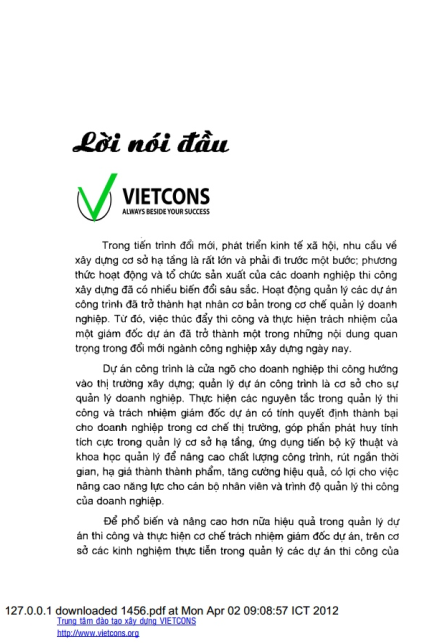 Lời nói đầu

VIETCONS
ALWAYS BESIDE YOUR SUCCESS

Trong tiến trình đổi mới, phát triển kinh tế xã hội, nhu cầu về xây dựng cơ sở hạ tầng là rất lớn và phải đi trước một bước; phương thức hoạt động và tổ chức sản xuất của các doanh nghiệp thi công xây dựng đã có nhiều biến đổi sâu sắc. Hoạt động quản lý các dự án công trình đã trở thành hạt nhân cơ bản trong cơ chế quản lý doanh nghiệp. Từ đó, việc thúc đẩy thi công và thực hiện trách nhiệm của một giám đốc dự án đã trở thành một trong những nội dung quan trọng trong đổi mới ngành công nghiệp xây dựng ngày nay.

Dự án công trình là cửa ngõ cho doanh nghiệp thi công hướng vào thị trường xây dựng; quản lý dự án công trình là cơ sở cho sự quản lý doanh nghiệp. Thực hiện các nguyên tắc trong quản lý thi công và trách nhiệm giám đốc dự án có tính quyết định thành bại cho doanh nghiệp trong cơ chế thị trường, góp phần phát huy tính tích cực trong quản lý cơ sở hạ tầng, ứng dụng tiến bộ kỹ thuật và khoa học quản lý để nâng cao chất lượng công trình, rút ngắn thời gian, hạ giá thành thành phẩm, tăng cường hiệu quả, có lợi cho việc nâng cao năng lực cho cán bộ nhân viên và trình độ quản lý thi công của doanh nghiệp.

Để phổ biến và nâng cao hơn nữa hiệu quả trong quản lý dự án thi công và thực hiện cơ chế trách nhiệm giám đốc dự án, trên cơ sở các kinh nghiệm thực tiễn trong quản lý các dự án thi công của

127.0.0.1 downloaded 1456.pdf at Mon Apr 02 09:08:57 ICT 2012
Trung tâm đào tạo xây dựng VIETCONS
http://www.vietcons.org